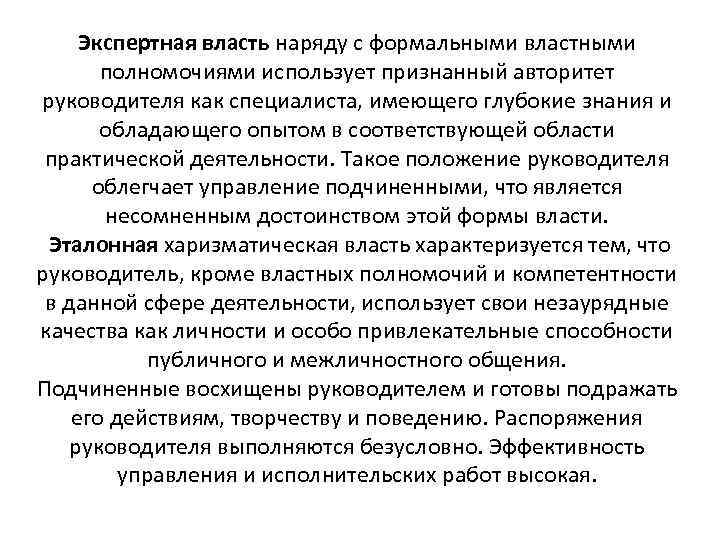 Экспертная власть наряду с формальными властными полномочиями использует признанный авторитет руководителя как специалиста, имеющего глубокие знания и обладающего опытом в соответствующей области практической деятельности. Такое положение руководителя облегчает управление подчиненными, что является несомненным достоинством этой формы власти.

Эталонная харизматическая власть характеризуется тем, что руководитель, кроме властных полномочий и компетентности в данной сфере деятельности, использует свои незаурядные качества как личности и особо привлекательные способности публичного и межличностного общения.

Подчиненные восхищены руководителем и готовы подражать его действиям, творчеству и поведению. Распоряжения руководителя выполняются безусловно. Эффективность управления и исполнительских работ высокая.